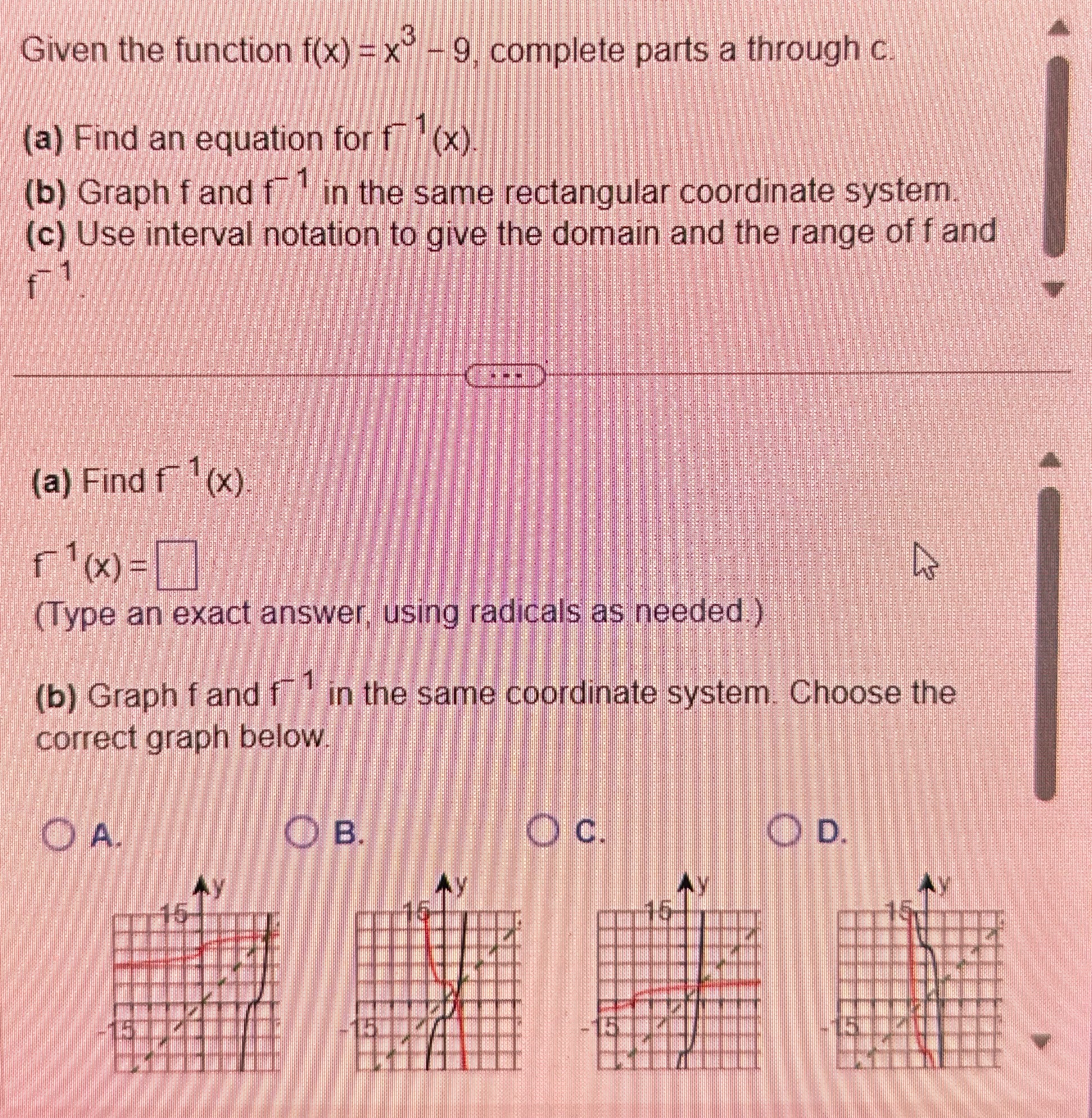 Given the function $f(x) = x^3 - 9$, complete parts a through c.

(a) Find an equation for $f^{-1}(x)$.

(b) Graph f and $f^{-1}$ in the same rectangular coordinate system.

(c) Use interval notation to give the domain and the range of f and $f^{-1}$.

...

(a) Find $f^{-1}(x)$.

$f^{-1}(x) = \square$

(Type an exact answer, using radicals as needed.)

(b) Graph f and $f^{-1}$ in the same coordinate system. Choose the correct graph below.

A.

y
15
-15

B.

y
15
-15

C.

y
15
-15

D.

y
15
-15